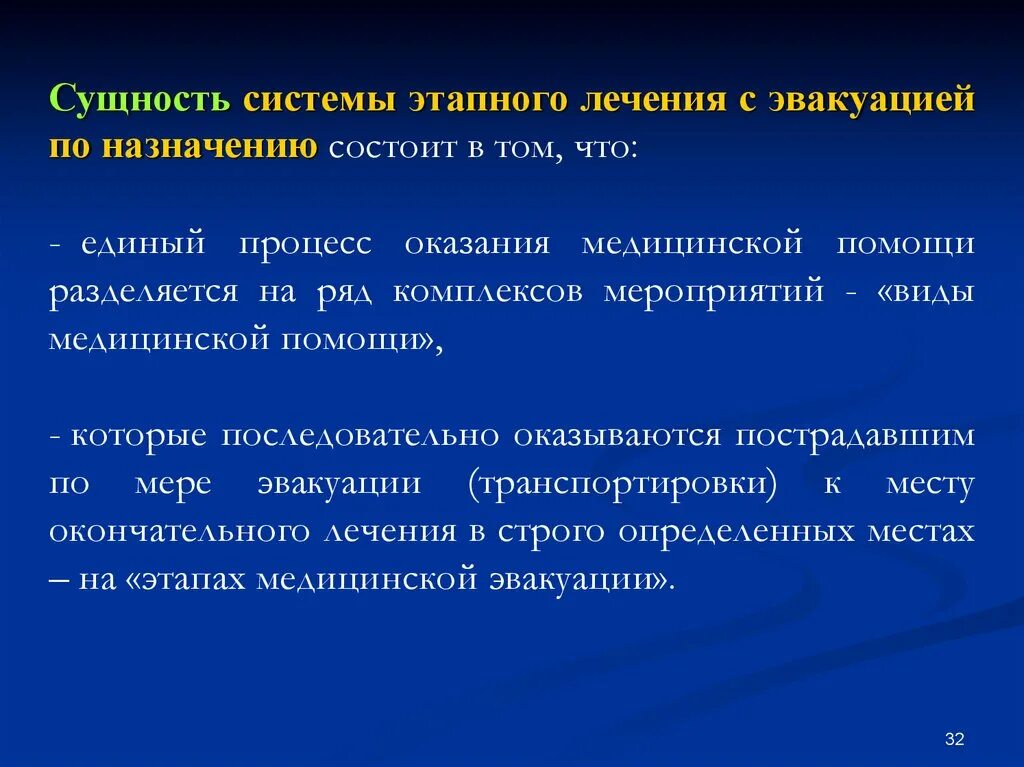 Сущность системы этапного лечения с эвакуацией по назначению состоит в том, что:

- единый процесс оказания медицинской помощи разделяется на ряд комплексов мероприятий - «виды медицинской помощи»,

- которые последовательно оказываются пострадавшим по мере эвакуации (транспортировки) к месту окончательного лечения в строго определенных местах – на «этапах медицинской эвакуации».

32